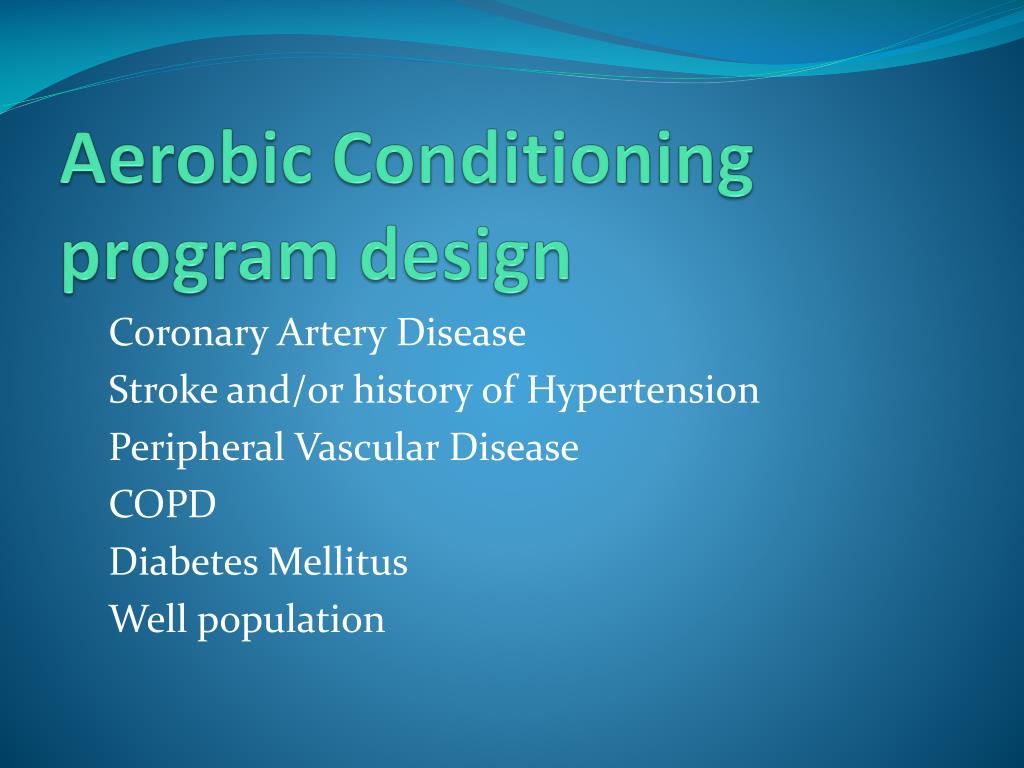 Aerobic Conditioning program design

Coronary Artery Disease
Stroke and/or history of Hypertension
Peripheral Vascular Disease
COPD
Diabetes Mellitus
Well population